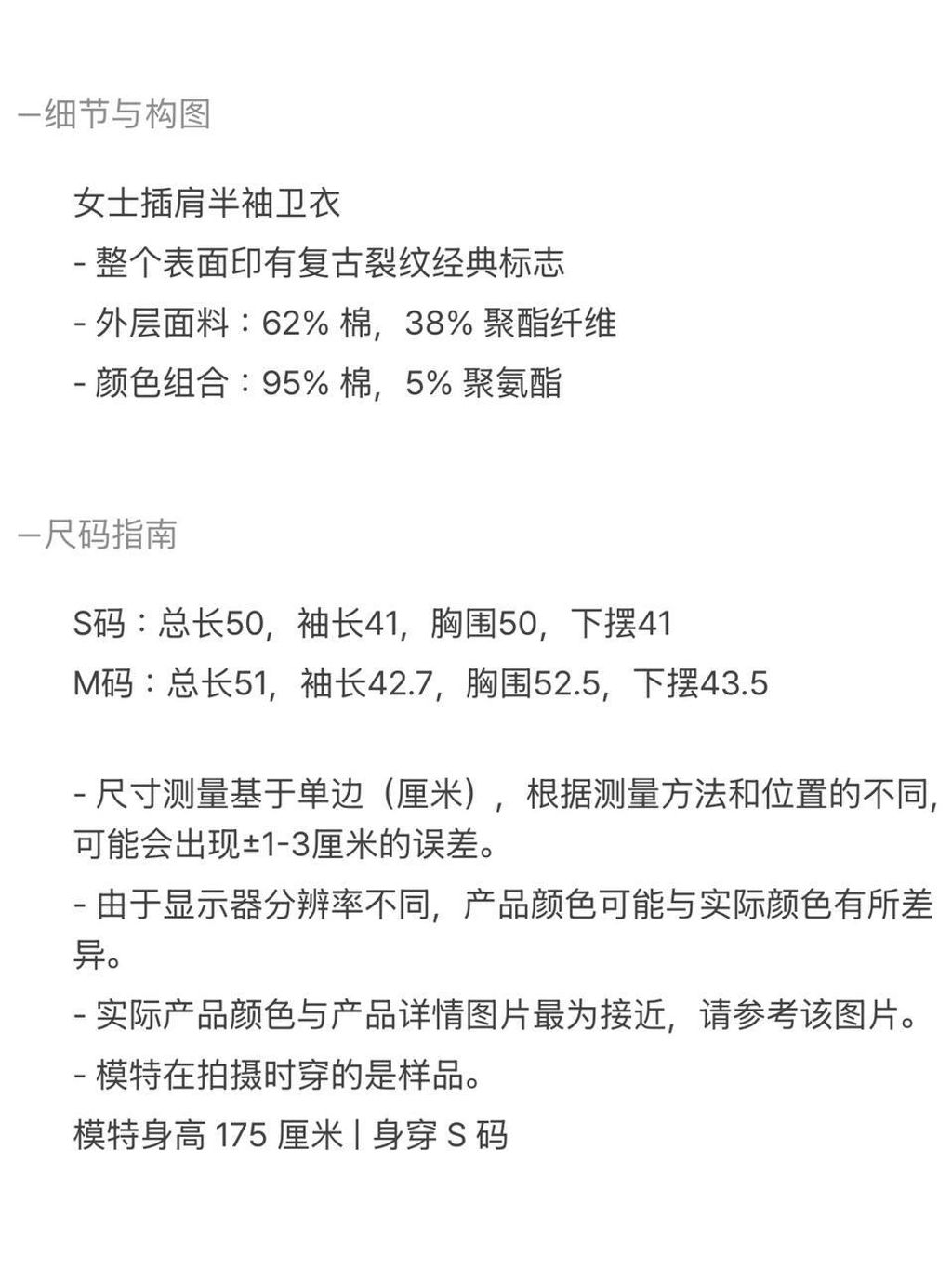 —细节与构图

女士插肩半袖卫衣
- 整个表面印有复古裂纹经典标志
- 外层面料：62% 棉，38% 聚酯纤维
- 颜色组合：95% 棉，5% 聚氨酯

—尺码指南

S码：总长50，袖长41，胸围50，下摆41
M码：总长51，袖长42.7，胸围52.5，下摆43.5

- 尺寸测量基于单边（厘米），根据测量方法和位置的不同，可能会出现±1-3厘米的误差。
- 由于显示器分辨率不同，产品颜色可能与实际颜色有所差异。
- 实际产品颜色与产品详情图片最为接近，请参考该图片。
- 模特在拍摄时穿的是样品。
模特身高 175 厘米 | 身穿 S 码